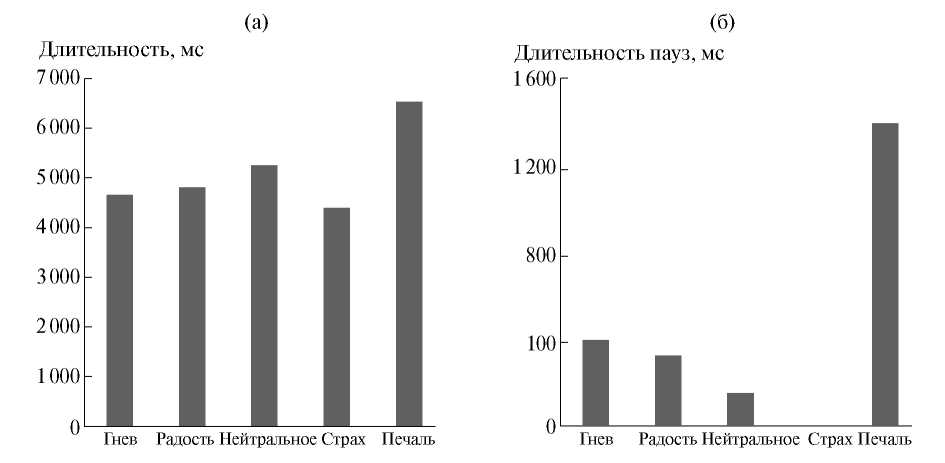 (а)

Длительность, мс

7 000
6 000
5 000
4 000
3 000
2 000
1 000
0

Гнев Радость Нейтральное Страх Печаль

(б)

Длительность пауз, мс

1 600
1 200
800
100
0

Гнев Радость Нейтральное Страх Печаль